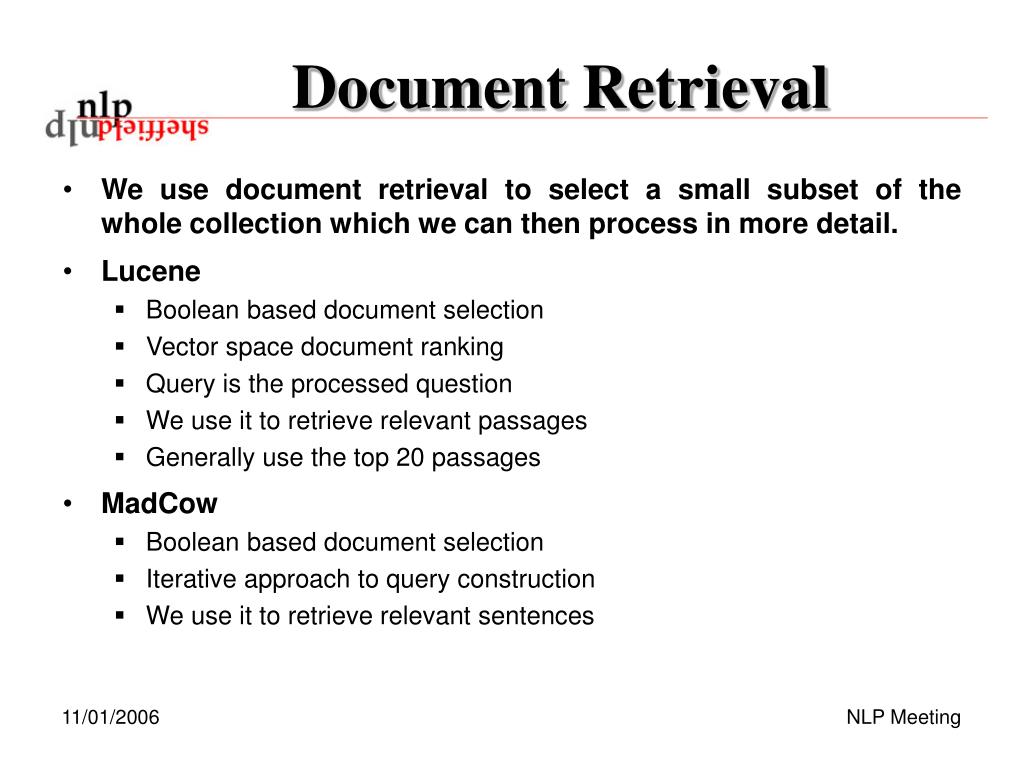 nlp
sheffield

Document Retrieval

• We use document retrieval to select a small subset of the whole collection which we can then process in more detail.

• Lucene
  ▪ Boolean based document selection
  ▪ Vector space document ranking
  ▪ Query is the processed question
  ▪ We use it to retrieve relevant passages
  ▪ Generally use the top 20 passages

• MadCow
  ▪ Boolean based document selection
  ▪ Iterative approach to query construction
  ▪ We use it to retrieve relevant sentences

11/01/2006

NLP Meeting